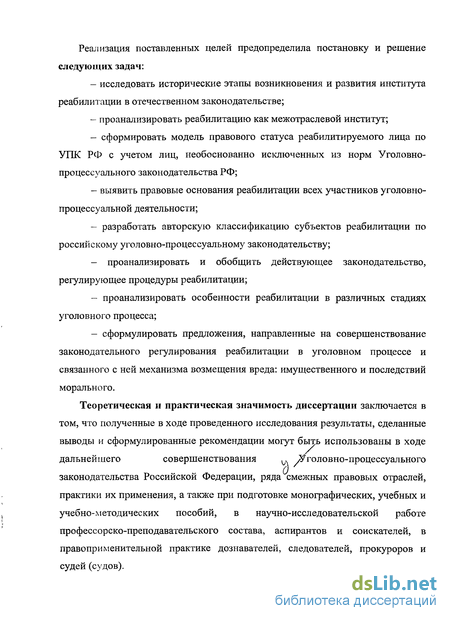 Реализация поставленных целей предопределила постановку и решение **следующих задач**:

– исследовать исторические этапы возникновения и развития института реабилитации в отечественном законодательстве;

– проанализировать реабилитацию как межотраслевой институт;

– сформировать модель правового статуса реабилитируемого лица по УПК РФ с учетом лиц, необоснованно исключенных из норм Уголовно-процессуального законодательства РФ;

– выявить правовые основания реабилитации всех участников уголовно-процессуальной деятельности;

– разработать авторскую классификацию субъектов реабилитации по российскому уголовно-процессуальному законодательству;

– проанализировать и обобщить действующее законодательство, регулирующее процедуры реабилитации;

– проанализировать особенности реабилитации в различных стадиях уголовного процесса;

– сформулировать предложения, направленные на совершенствование законодательного регулирования реабилитации в уголовном процессе и связанного с ней механизма возмещения вреда: имущественного и последствий морального.

**Теоретическая и практическая значимость диссертации** заключается в том, что полученные в ходе проведенного исследования результаты, сделанные выводы и сформулированные рекомендации могут быть использованы в ходе дальнейшего совершенствования у Уголовно-процессуального законодательства Российской Федерации, ряда смежных правовых отраслей, практики их применения, а также при подготовке монографических, учебных и учебно-методических пособий, в научно-исследовательской работе профессорско-преподавательского состава, аспирантов и соискателей, в правоприменительной практике дознавателей, следователей, прокуроров и судей (судов).

dsLib.net
библиотека диссертаций